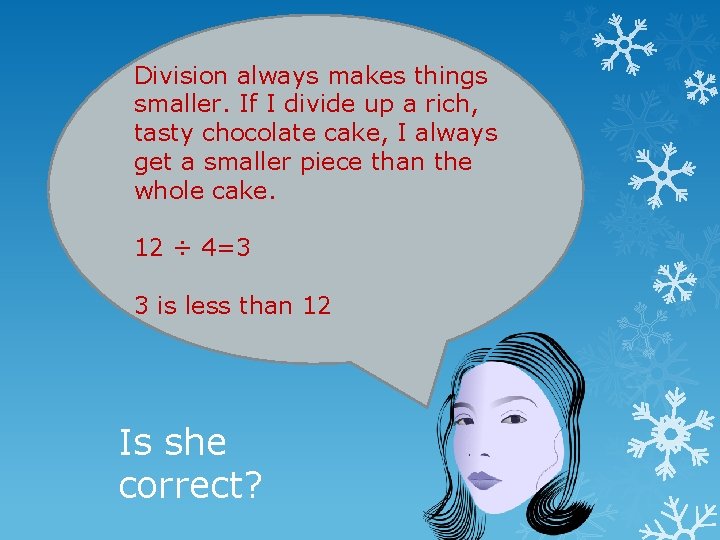 Division always makes things smaller. If I divide up a rich, tasty chocolate cake, I always get a smaller piece than the whole cake.

$12 \div 4=3$

3 is less than 12

Is she correct?